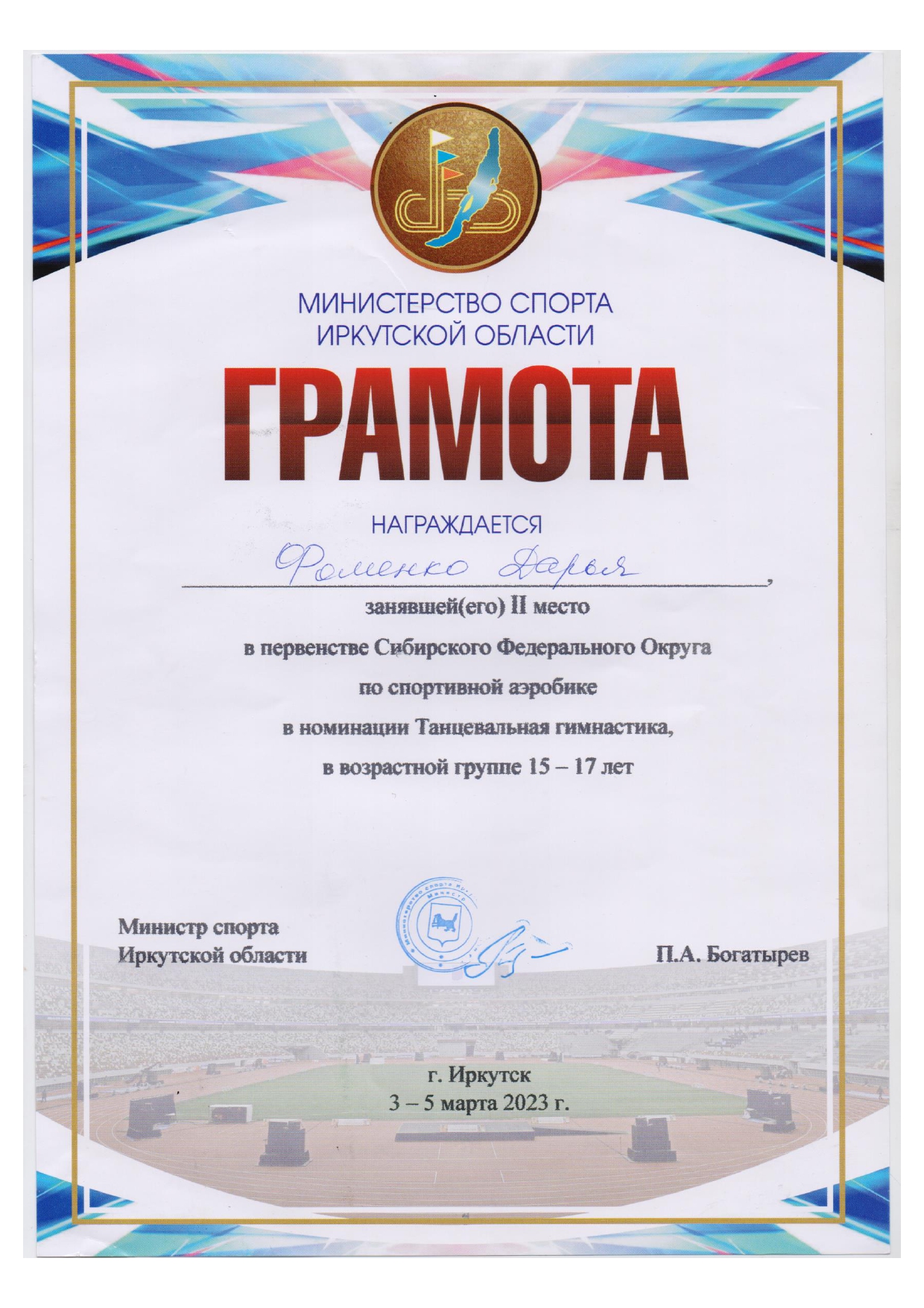 МИНИСТЕРСТВО СПОРТА
ИРКУТСКОЙ ОБЛАСТИ

ГРАМОТА

НАГРАЖДАЕТСЯ

Фоменко Дарья,

занявшей(его) II место

в первенстве Сибирского Федерального Округа

по спортивной аэробике

в номинации Танцевальная гимнастика,

в возрастной группе 15 – 17 лет

Министр спорта
Иркутской области

П.А. Богатырев

г. Иркутск
3 – 5 марта 2023 г.